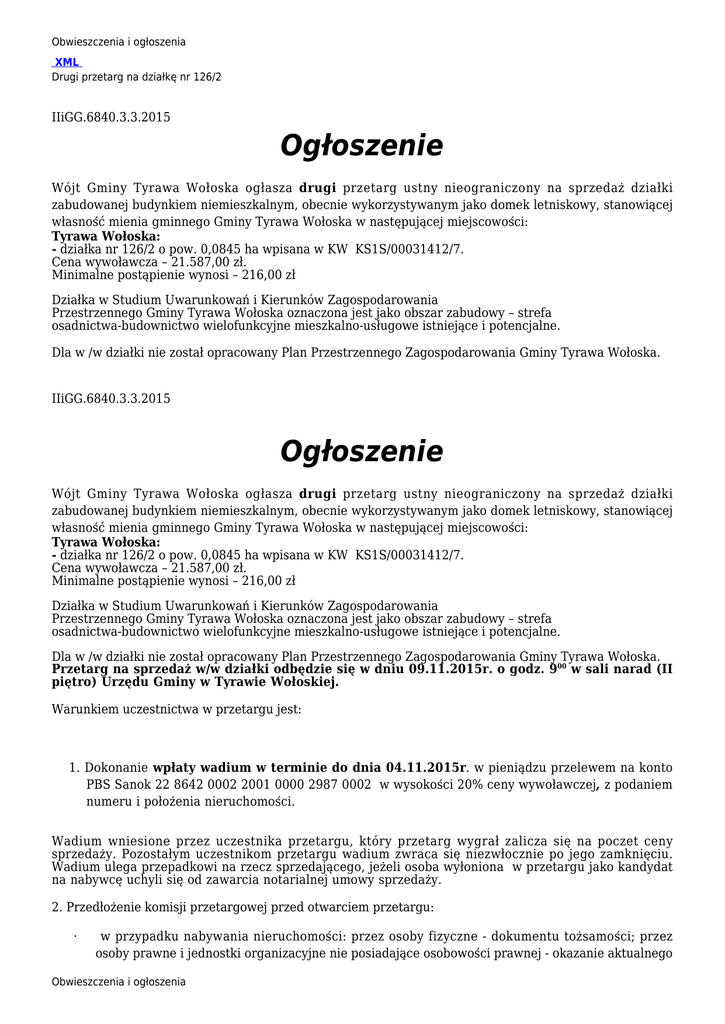 Obwieszczenia i ogłoszenia

XML

Drugi przetarg na działkę nr 126/2

IIiGG.6840.3.3.2015

Ogłoszenie

Wójt Gminy Tyrawa Wołoska ogłasza **drugi** przetarg ustny nieograniczony na sprzedaż działki zabudowanej budynkiem niemieszkalnym, obecnie wykorzystywanym jako domek letniskowy, stanowiącej własność mienia gminnego Gminy Tyrawa Wołoska w następującej miejscowości:
**Tyrawa Wołoska:**
**-** działka nr 126/2 o pow. 0,0845 ha wpisana w KW KS1S/00031412/7.
Cena wywoławcza – 21.587,00 zł.
Minimalne postąpienie wynosi – 216,00 zł

Działka w Studium Uwarunkowań i Kierunków Zagospodarowania Przestrzennego Gminy Tyrawa Wołoska oznaczona jest jako obszar zabudowy – strefa osadnictwa-budownictwo wielofunkcyjne mieszkalno-usługowe istniejące i potencjalne.

Dla w /w działki nie został opracowany Plan Przestrzennego Zagospodarowania Gminy Tyrawa Wołoska.

IIiGG.6840.3.3.2015

Ogłoszenie

Wójt Gminy Tyrawa Wołoska ogłasza **drugi** przetarg ustny nieograniczony na sprzedaż działki zabudowanej budynkiem niemieszkalnym, obecnie wykorzystywanym jako domek letniskowy, stanowiącej własność mienia gminnego Gminy Tyrawa Wołoska w następującej miejscowości:
**Tyrawa Wołoska:**
**-** działka nr 126/2 o pow. 0,0845 ha wpisana w KW KS1S/00031412/7.
Cena wywoławcza – 21.587,00 zł.
Minimalne postąpienie wynosi – 216,00 zł

Działka w Studium Uwarunkowań i Kierunków Zagospodarowania Przestrzennego Gminy Tyrawa Wołoska oznaczona jest jako obszar zabudowy – strefa osadnictwa-budownictwo wielofunkcyjne mieszkalno-usługowe istniejące i potencjalne.

Dla w /w działki nie został opracowany Plan Przestrzennego Zagospodarowania Gminy Tyrawa Wołoska.
**Przetarg na sprzedaż w/w działki odbędzie się w dniu 09.11.2015r. o godz. $9^{00}$ w sali narad (II piętro) Urzędu Gminy w Tyrawie Wołoskiej.**

Warunkiem uczestnictwa w przetargu jest:

1. Dokonanie **wpłaty wadium w terminie do dnia 04.11.2015r**. w pieniądzu przelewem na konto PBS Sanok 22 8642 0002 2001 0000 2987 0002 w wysokości 20% ceny wywoławczej**,** z podaniem numeru i położenia nieruchomości.

Wadium wniesione przez uczestnika przetargu, który przetarg wygrał zalicza się na poczet ceny sprzedaży. Pozostałym uczestnikom przetargu wadium zwraca się niezwłocznie po jego zamknięciu. Wadium ulega przepadkowi na rzecz sprzedającego, jeżeli osoba wyłoniona w przetargu jako kandydat na nabywcę uchyli się od zawarcia notarialnej umowy sprzedaży.

2. Przedłożenie komisji przetargowej przed otwarciem przetargu:

· w przypadku nabywania nieruchomości: przez osoby fizyczne - dokumentu tożsamości; przez osoby prawne i jednostki organizacyjne nie posiadające osobowości prawnej - okazanie aktualnego

Obwieszczenia i ogłoszenia